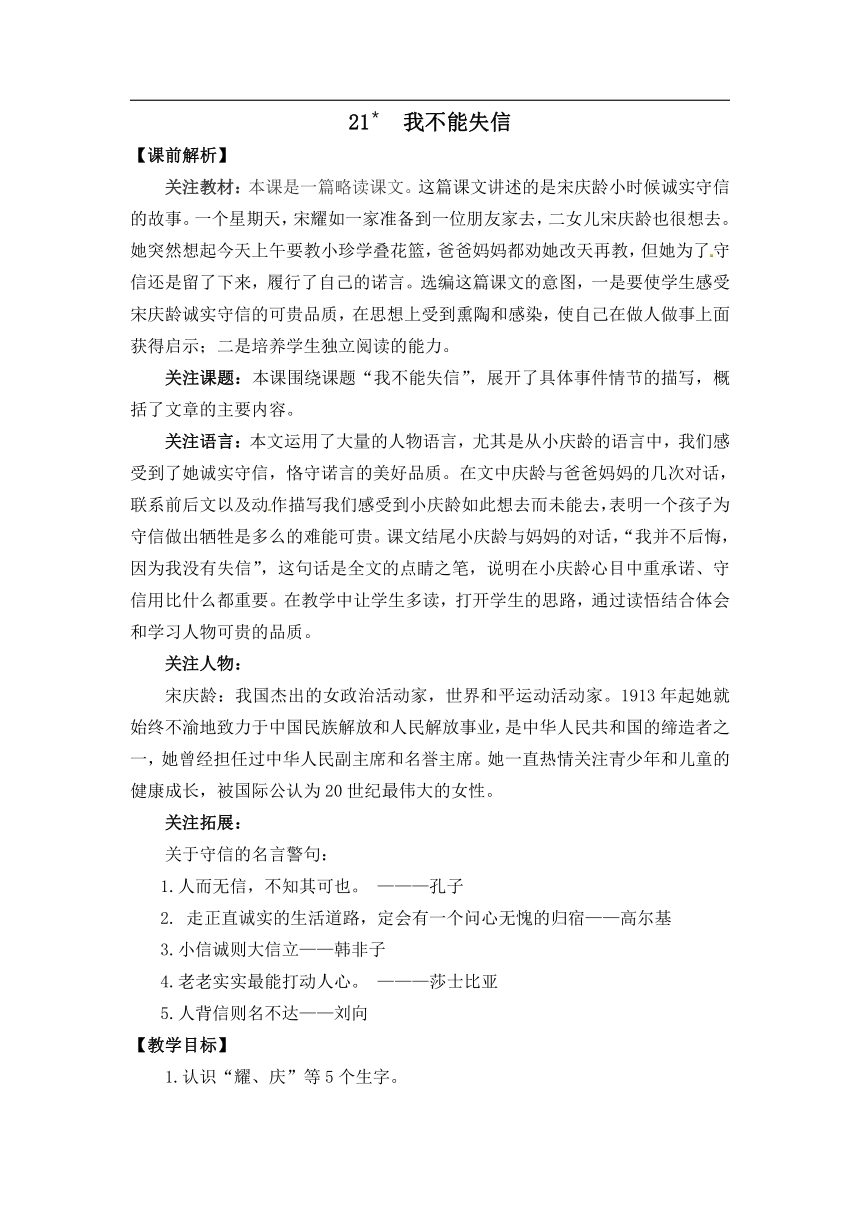 21* 我不能失信

【课前解析】

关注教材：本课是一篇略读课文。这篇课文讲述的是宋庆龄小时候诚实守信的故事。一个星期天，宋耀如一家准备到一位朋友家去，二女儿宋庆龄也很想去。她突然想起今天上午要教小珍学叠花篮，爸爸妈妈都劝她改天再教，但她为了守信还是留了下来，履行了自己的诺言。选编这篇课文的意图，一是要使学生感受宋庆龄诚实守信的可贵品质，在思想上受到熏陶和感染，使自己在做人做事上面获得启示；二是培养学生独立阅读的能力。

关注课题：本课围绕课题“我不能失信”，展开了具体事件情节的描写，概括了文章的主要内容。

关注语言：本文运用了大量的人物语言，尤其是从小庆龄的语言中，我们感受到了她诚实守信，恪守诺言的美好品质。在文中庆龄与爸爸妈妈的几次对话，联系前后文以及动作描写我们感受到小庆龄如此想去而未能去，表明一个孩子为守信做出牺牲是多么的难能可贵。课文结尾小庆龄与妈妈的对话，“我并不后悔，因为我没有失信”，这句话是全文的点睛之笔，说明在小庆龄心目中重承诺、守信用比什么都重要。在教学中让学生多读，打开学生的思路，通过读悟结合体会和学习人物可贵的品质。

关注人物：

宋庆龄：我国杰出的女政治活动家，世界和平运动活动家。1913年起她就始终不渝地致力于中国民族解放和人民解放事业，是中华人民共和国的缔造者之一，她曾经担任过中华人民副主席和名誉主席。她一直热情关注青少年和儿童的健康成长，被国际公认为20世纪最伟大的女性。

关注拓展：

关于守信的名言警句：

1.人而无信，不知其可也。 ———孔子

2. 走正直诚实的生活道路，定会有一个问心无愧的归宿——高尔基

3.小信诚则大信立——韩非子

4.老老实实最能打动人心。 ———莎士比亚

5.人背信则名不达——刘向

【教学目标】

1.认识“耀、庆”等5个生字。